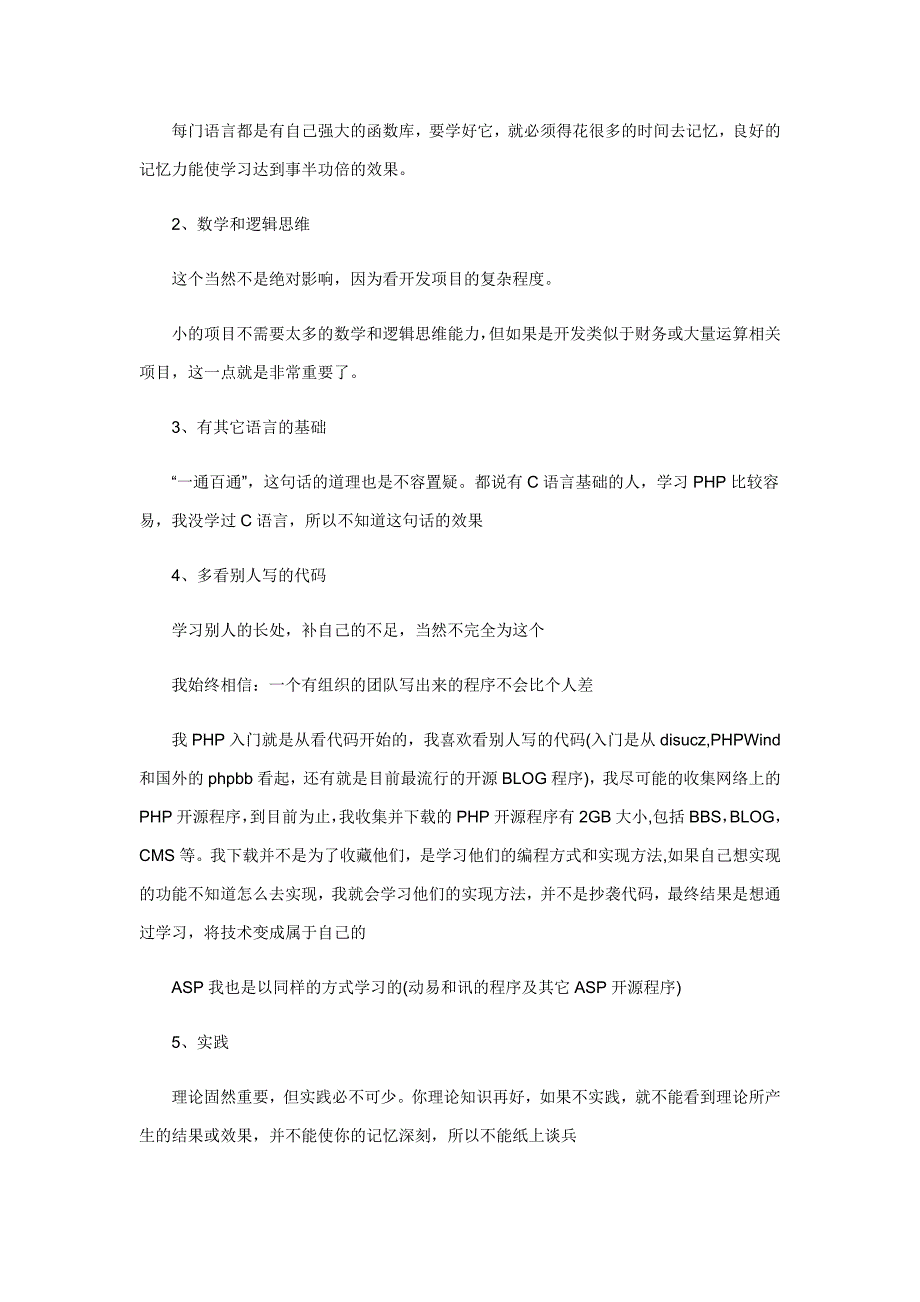 每门语言都是有自己强大的函数库，要学好它，就必须得花很多的时间去记忆，良好的记忆力能使学习达到事半功倍的效果。

2、数学和逻辑思维

这个当然不是绝对影响，因为看开发项目的复杂程度。

小的项目不需要太多的数学和逻辑思维能力，但如果是开发类似于财务或大量运算相关项目，这一点就是非常重要了。

3、有其它语言的基础

“一通百通”，这句话的道理也是不容置疑。都说有 C 语言基础的人，学习 PHP 比较容易，我没学过 C 语言，所以不知道这句话的效果

4、多看别人写的代码

学习别人的长处，补自己的不足，当然不完全为这个

我始终相信：一个有组织的团队写出来的程序不会比个人差

我 PHP 入门就是从看代码开始的，我喜欢看别人写的代码(入门是从 disucz,PHPWind 和国外的 phpbb 看起，还有就是目前最流行的开源 BLOG 程序)，我尽可能的收集网络上的 PHP 开源程序，到目前为止，我收集并下载的 PHP 开源程序有 2GB 大小,包括 BBS，BLOG，CMS 等。我下载并不是为了收藏他们，是学习他们的编程方式和实现方法,如果自己想实现的功能不知道怎么去实现，我就会学习他们的实现方法，并不是抄袭代码，最终结果是想通过学习，将技术变成属于自己的

ASP 我也是以同样的方式学习的(动易和讯的程序及其它 ASP 开源程序)

5、实践

理论固然重要，但实践必不可少。你理论知识再好，如果不实践，就不能看到理论所产生的结果或效果，并不能使你的记忆深刻，所以不能纸上谈兵